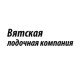 Вятская
лодочная компания